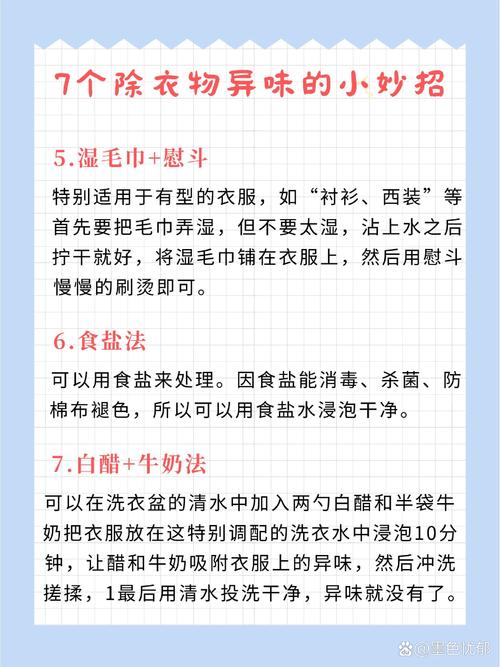 7个除衣物异味的小妙招

5.湿毛巾+慰斗

特别适用于有型的衣服，如“衬衫、西装”等首先要把毛巾弄湿，但不要太湿，沾上水之后拧干就好，将湿毛巾铺在衣服上，然后用慰斗慢慢的刷烫即可。

6.食盐法

可以用食盐来处理。因食盐能消毒、杀菌、防棉布褪色，所以可以用食盐水浸泡干净。

7.白醋+牛奶法

可以在洗衣盆的清水中加入两勺白醋和半袋牛奶把衣服放在这特别调配的洗衣水中浸泡10分钟，让醋和牛奶吸附衣服上的异味，然后冲洗搓揉，1最后用清水投洗干净，异味就没有了。

@墨色忧郁